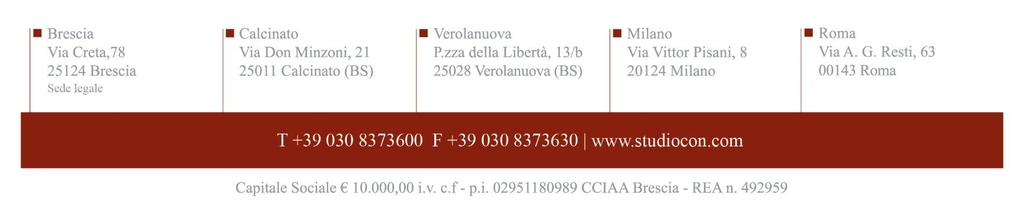 Brescia
Via Creta,78
25124 Brescia
Sede legale

Calcinato
Via Don Minzoni, 21
25011 Calcinato (BS)

Verolanuova
P.zza della Libertà, 13/b
25028 Verolanuova (BS)

Milano
Via Vittor Pisani, 8
20124 Milano

Roma
Via A. G. Resti, 63
00143 Roma

T +39 030 8373600 F +39 030 8373630 | www.studiocon.com

Capitale Sociale € 10.000,00 i.v. c.f - p.i. 02951180989 CCIAA Brescia - REA n. 492959